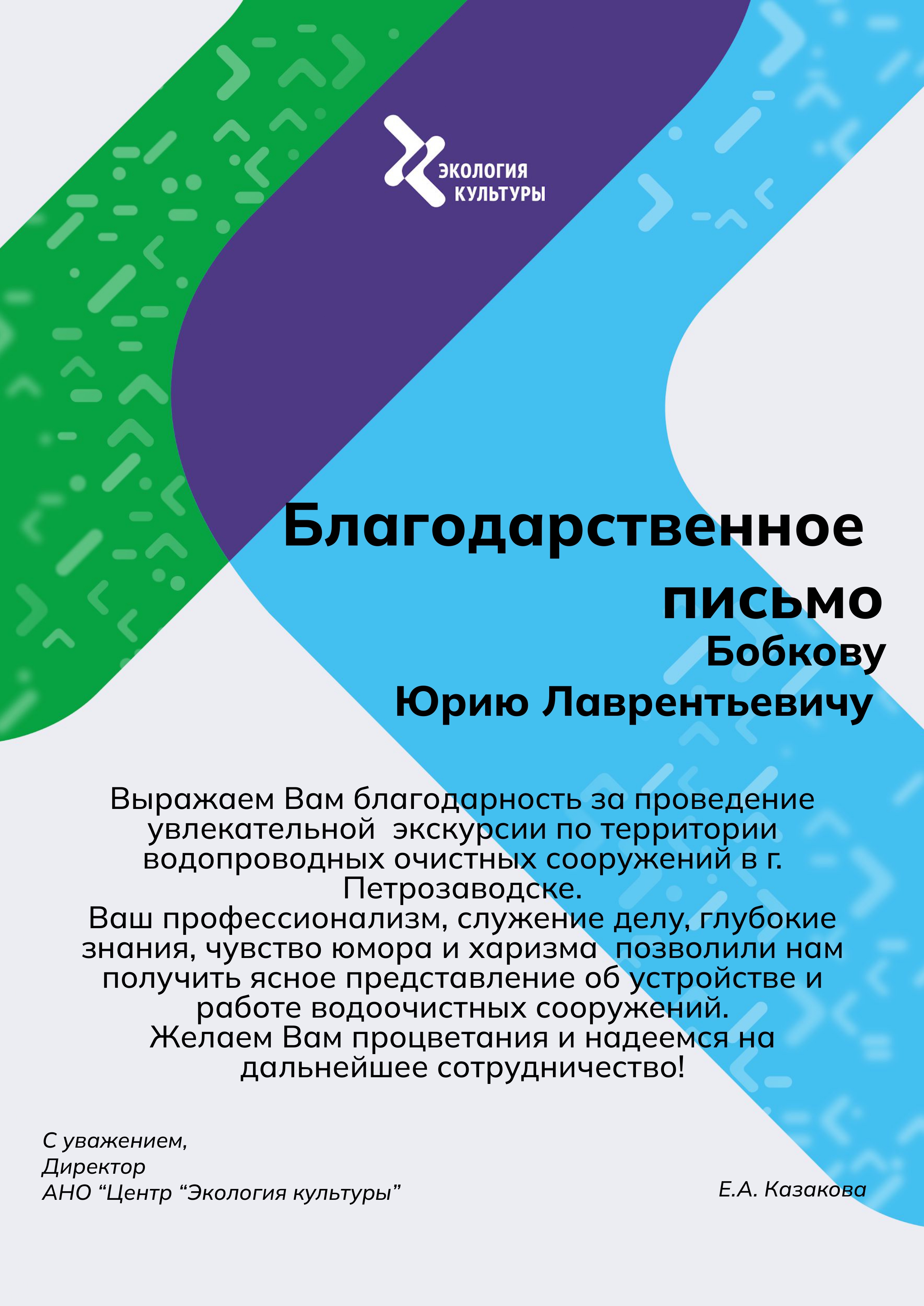 ЭКОЛОГИЯ КУЛЬТУРЫ

Благодарственное письмо

Бобкову Юрию Лаврентьевичу

Выражаем Вам благодарность за проведение увлекательной экскурсии по территории водопроводных очистных сооружений в г. Петрозаводске.
Ваш профессионализм, служение делу, глубокие знания, чувство юмора и харизма позволили нам получить ясное представление об устройстве и работе водоочистных сооружений.
Желаем Вам процветания и надеемся на дальнейшее сотрудничество!

С уважением,
Директор
АНО “Центр “Экология культуры”

Е.А. Казакова